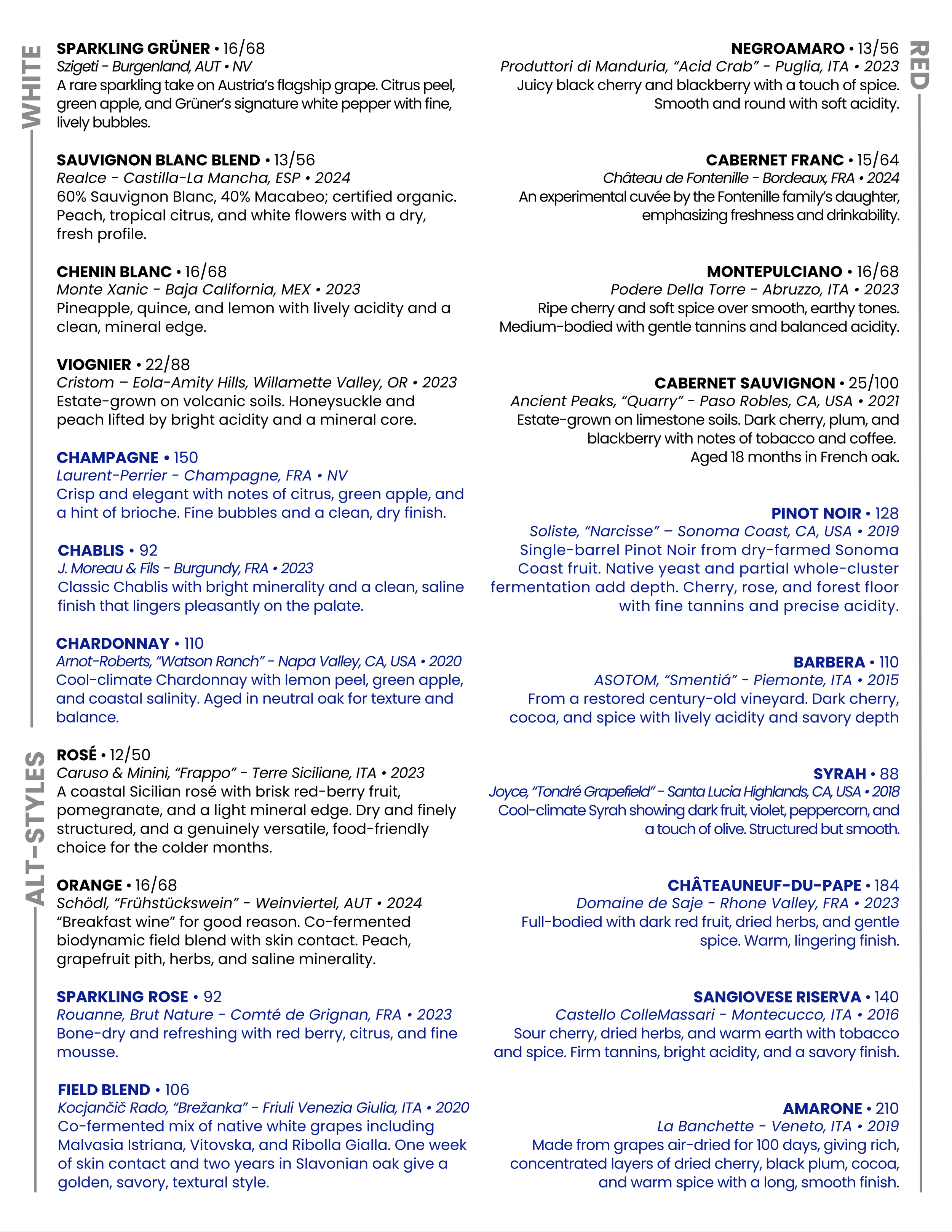 WHITE

SPARKLING GRÜNER • 16/68
Szigeti - Burgenland, AUT • NV
A rare sparkling take on Austria's flagship grape. Citrus peel, green apple, and Grüner's signature white pepper with fine, lively bubbles.

SAUVIGNON BLANC BLEND • 13/56
Realce - Castilla-La Mancha, ESP • 2024
60% Sauvignon Blanc, 40% Macabeo; certified organic. Peach, tropical citrus, and white flowers with a dry, fresh profile.

CHENIN BLANC • 16/68
Monte Xanic - Baja California, MEX • 2023
Pineapple, quince, and lemon with lively acidity and a clean, mineral edge.

VIOGNIER • 22/88
Cristom – Eola-Amity Hills, Willamette Valley, OR • 2023
Estate-grown on volcanic soils. Honeysuckle and peach lifted by bright acidity and a mineral core.

CHAMPAGNE • 150
Laurent-Perrier - Champagne, FRA • NV
Crisp and elegant with notes of citrus, green apple, and a hint of brioche. Fine bubbles and a clean, dry finish.

CHABLIS • 92
J. Moreau & Fils - Burgundy, FRA • 2023
Classic Chablis with bright minerality and a clean, saline finish that lingers pleasantly on the palate.

CHARDONNAY • 110
Arnot-Roberts, "Watson Ranch" - Napa Valley, CA, USA • 2020
Cool-climate Chardonnay with lemon peel, green apple, and coastal salinity. Aged in neutral oak for texture and balance.

ALT-STYLES

ROSÉ • 12/50
Caruso & Minini, "Frappo" - Terre Siciliane, ITA • 2023
A coastal Sicilian rosé with brisk red-berry fruit, pomegranate, and a light mineral edge. Dry and finely structured, and a genuinely versatile, food-friendly choice for the colder months.

ORANGE • 16/68
Schödl, "Frühstückswein" - Weinviertel, AUT • 2024
"Breakfast wine" for good reason. Co-fermented biodynamic field blend with skin contact. Peach, grapefruit pith, herbs, and saline minerality.

SPARKLING ROSE • 92
Rouanne, Brut Nature - Comté de Grignan, FRA • 2023
Bone-dry and refreshing with red berry, citrus, and fine mousse.

FIELD BLEND • 106
Kocjančič Rado, "Brežanka" - Friuli Venezia Giulia, ITA • 2020
Co-fermented mix of native white grapes including Malvasia Istriana, Vitovska, and Ribolla Gialla. One week of skin contact and two years in Slavonian oak give a golden, savory, textural style.

RED

NEGROAMARO • 13/56
Produttori di Manduria, "Acid Crab" - Puglia, ITA • 2023
Juicy black cherry and blackberry with a touch of spice. Smooth and round with soft acidity.

CABERNET FRANC • 15/64
Château de Fontenille - Bordeaux, FRA • 2024
An experimental cuvée by the Fontenille family's daughter, emphasizing freshness and drinkability.

MONTEPULCIANO • 16/68
Podere Della Torre - Abruzzo, ITA • 2023
Ripe cherry and soft spice over smooth, earthy tones. Medium-bodied with gentle tannins and balanced acidity.

CABERNET SAUVIGNON • 25/100
Ancient Peaks, "Quarry" - Paso Robles, CA, USA • 2021
Estate-grown on limestone soils. Dark cherry, plum, and blackberry with notes of tobacco and coffee. Aged 18 months in French oak.

PINOT NOIR • 128
Soliste, "Narcisse" – Sonoma Coast, CA, USA • 2019
Single-barrel Pinot Noir from dry-farmed Sonoma Coast fruit. Native yeast and partial whole-cluster fermentation add depth. Cherry, rose, and forest floor with fine tannins and precise acidity.

BARBERA • 110
ASOTOM, "Smentiá" - Piemonte, ITA • 2015
From a restored century-old vineyard. Dark cherry, cocoa, and spice with lively acidity and savory depth

SYRAH • 88
Joyce, "Tondré Grapefield" - Santa Lucia Highlands, CA, USA • 2018
Cool-climate Syrah showing dark fruit, violet, peppercorn, and a touch of olive. Structured but smooth.

CHÂTEAUNEUF-DU-PAPE • 184
Domaine de Saje - Rhone Valley, FRA • 2023
Full-bodied with dark red fruit, dried herbs, and gentle spice. Warm, lingering finish.

SANGIOVESE RISERVA • 140
Castello ColleMassari - Montecucco, ITA • 2016
Sour cherry, dried herbs, and warm earth with tobacco and spice. Firm tannins, bright acidity, and a savory finish.

AMARONE • 210
La Banchette - Veneto, ITA • 2019
Made from grapes air-dried for 100 days, giving rich, concentrated layers of dried cherry, black plum, cocoa, and warm spice with a long, smooth finish.